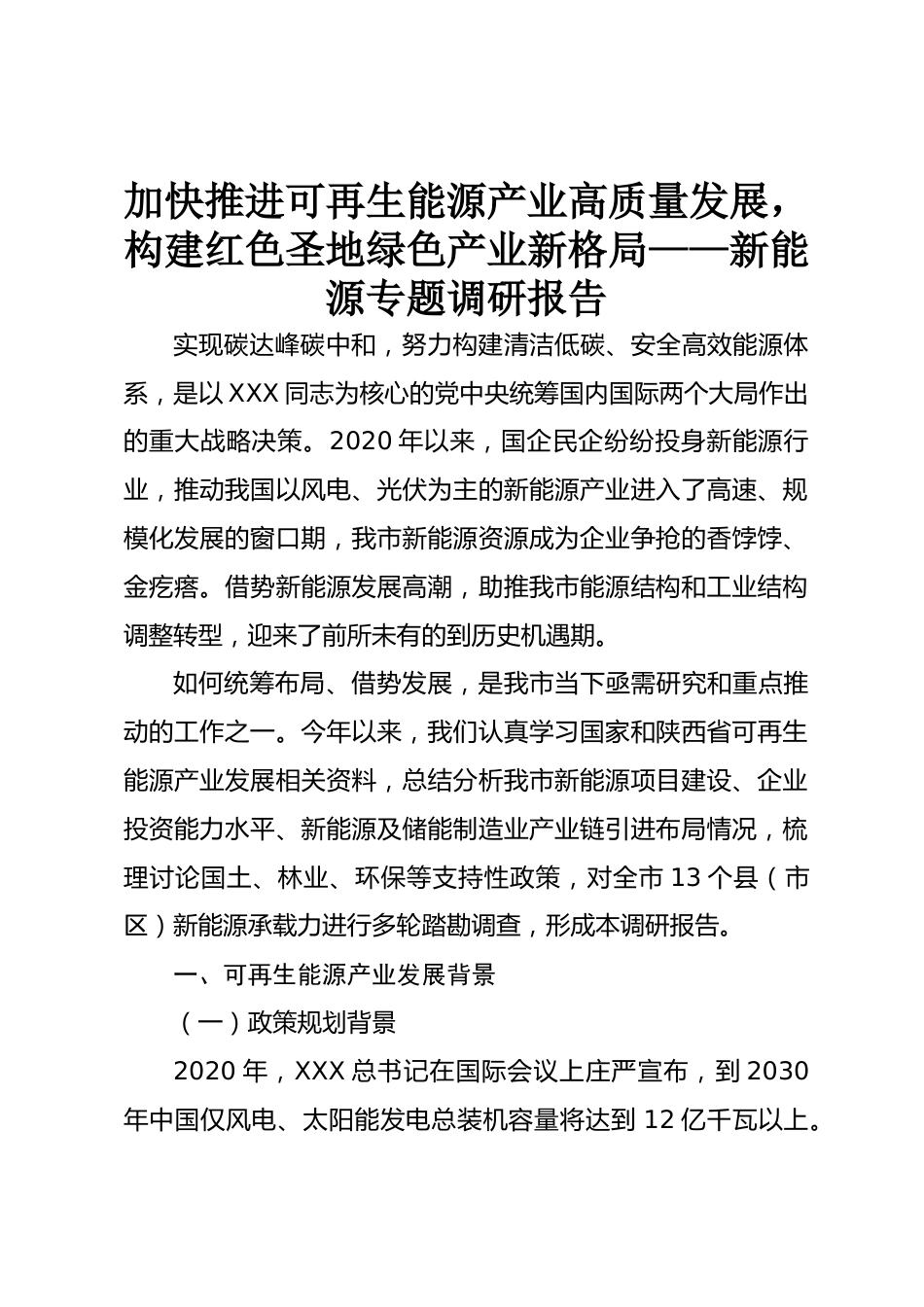 加快推进可再生能源产业高质量发展，构建红色圣地绿色产业新格局——新能源专题调研报告

实现碳达峰碳中和，努力构建清洁低碳、安全高效能源体系，是以XXX同志为核心的党中央统筹国内国际两个大局作出的重大战略决策。2020年以来，国企民企纷纷投身新能源行业，推动我国以风电、光伏为主的新能源产业进入了高速、规模化发展的窗口期，我市新能源资源成为企业争抢的香饽饽、金疙瘩。借势新能源发展高潮，助推我市能源结构和工业结构调整转型，迎来了前所未有的到历史机遇期。

如何统筹布局、借势发展，是我市当下亟需研究和重点推动的工作之一。今年以来，我们认真学习国家和陕西省可再生能源产业发展相关资料，总结分析我市新能源项目建设、企业投资能力水平、新能源及储能制造业产业链引进布局情况，梳理讨论国土、林业、环保等支持性政策，对全市13个县（市区）新能源承载力进行多轮踏勘调查，形成本调研报告。

一、可再生能源产业发展背景

（一）政策规划背景

2020年，XXX总书记在国际会议上庄严宣布，到2030年中国仅风电、太阳能发电总装机容量将达到12亿千瓦以上。